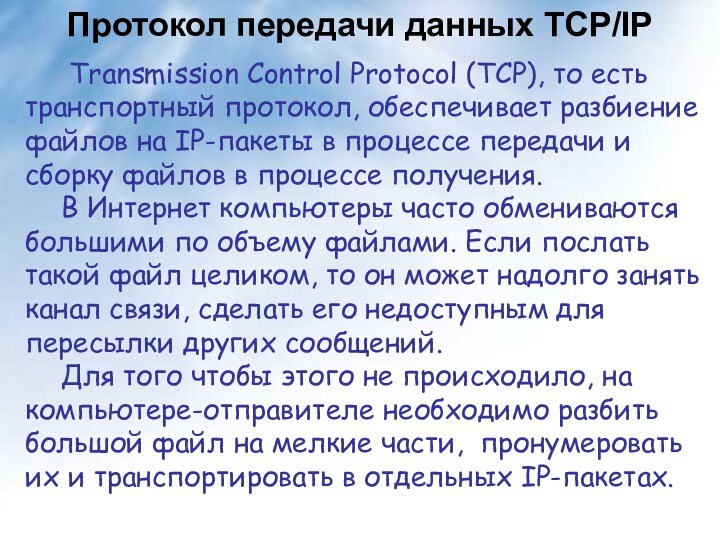 Протокол передачи данных TCP/IP

Transmission Control Protocol (TCP), то есть транспортный протокол, обеспечивает разбиение файлов на IP-пакеты в процессе передачи и сборку файлов в процессе получения.

В Интернет компьютеры часто обмениваются большими по объему файлами. Если послать такой файл целиком, то он может надолго занять канал связи, сделать его недоступным для пересылки других сообщений.

Для того чтобы этого не происходило, на компьютере-отправителе необходимо разбить большой файл на мелкие части, пронумеровать их и транспортировать в отдельных IP-пакетах.